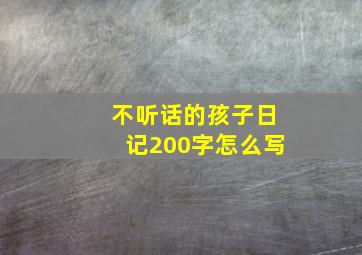 不听话的孩子日记200字怎么写